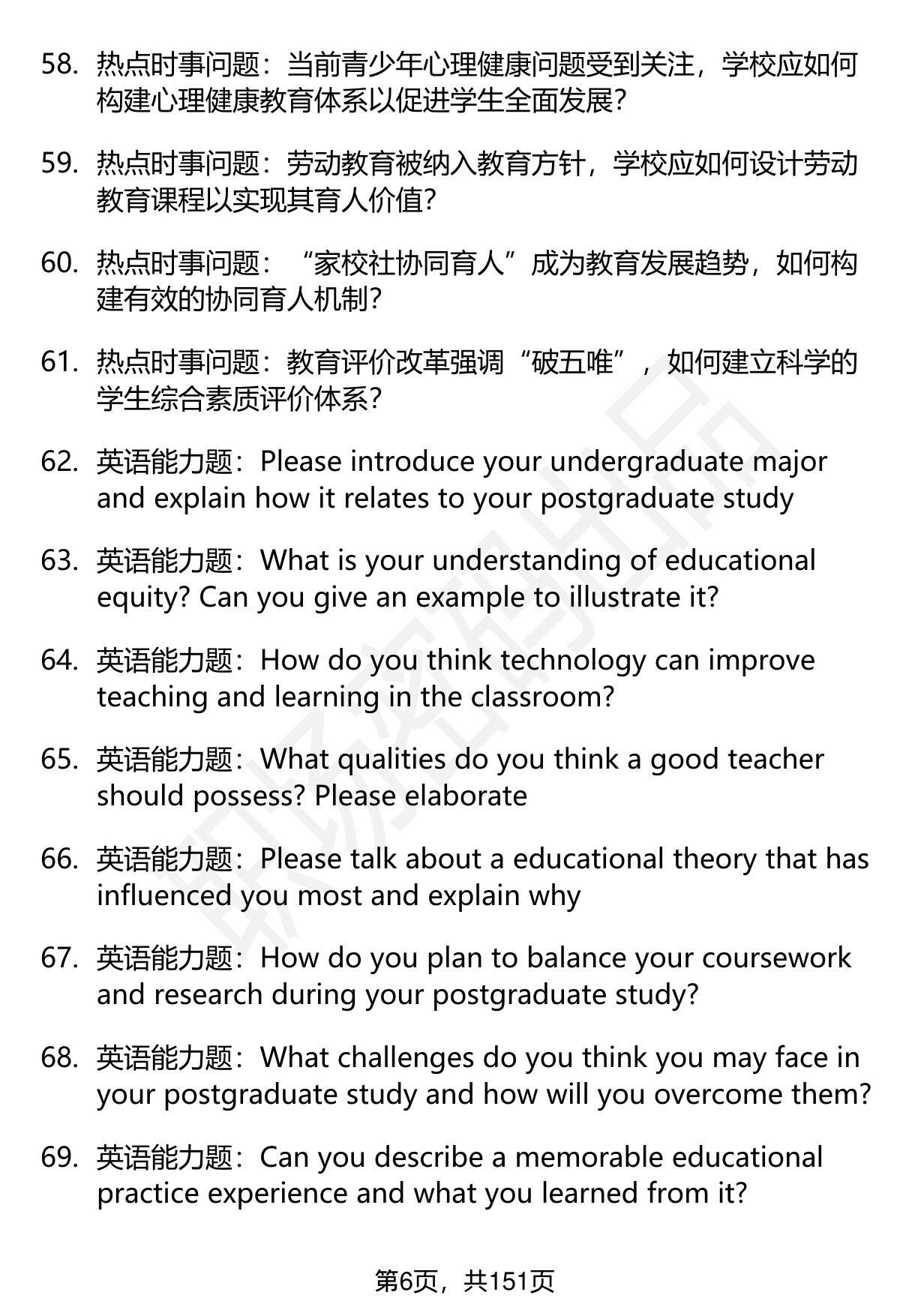 58. 热点时事问题：当前青少年心理健康问题受到关注，学校应如何构建心理健康教育体系以促进学生全面发展?

59. 热点时事问题：劳动教育被纳入教育方针，学校应如何设计劳动教育课程以实现其育人价值?

60. 热点时事问题：“家校社协同育人”成为教育发展趋势，如何构建有效的协同育人机制?

61. 热点时事问题：教育评价改革强调“破五唯”，如何建立科学的学生综合素质评价体系?

62. 英语能力题：Please introduce your undergraduate major and explain how it relates to your postgraduate study

63. 英语能力题：What is your understanding of educational equity? Can you give an example to illustrate it?

64. 英语能力题：How do you think technology can improve teaching and learning in the classroom?

65. 英语能力题：What qualities do you think a good teacher should possess? Please elaborate

66. 英语能力题：Please talk about a educational theory that has influenced you most and explain why

67. 英语能力题：How do you plan to balance your coursework and research during your postgraduate study?

68. 英语能力题：What challenges do you think you may face in your postgraduate study and how will you overcome them?

69. 英语能力题：Can you describe a memorable educational practice experience and what you learned from it?

第6页，共151页